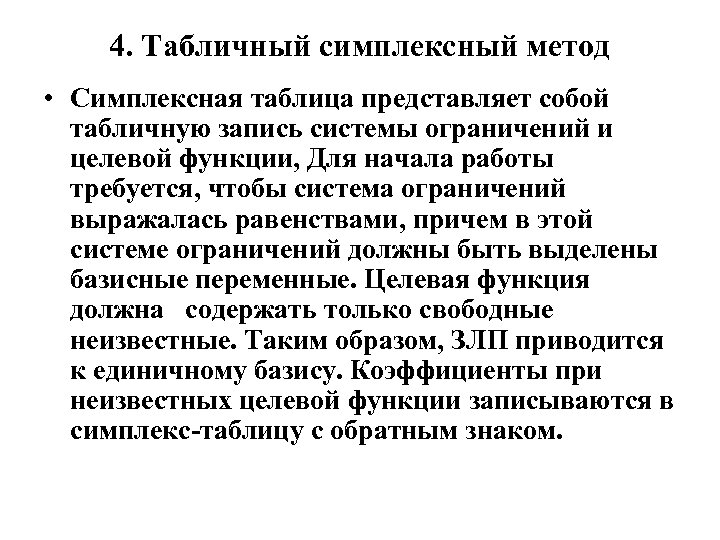 4. Табличный симплексный метод

• Симплексная таблица представляет собой табличную запись системы ограничений и целевой функции, Для начала работы требуется, чтобы система ограничений выражалась равенствами, причем в этой системе ограничений должны быть выделены базисные переменные. Целевая функция должна содержать только свободные неизвестные. Таким образом, ЗЛП приводится к единичному базису. Коэффициенты при неизвестных целевой функции записываются в симплекс-таблицу с обратным знаком.